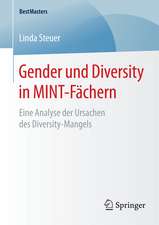 BestMasters

Linda Steuer

Gender und Diversity in MINT-Fächern

Eine Analyse der Ursachen des Diversity-Mangels

Springer